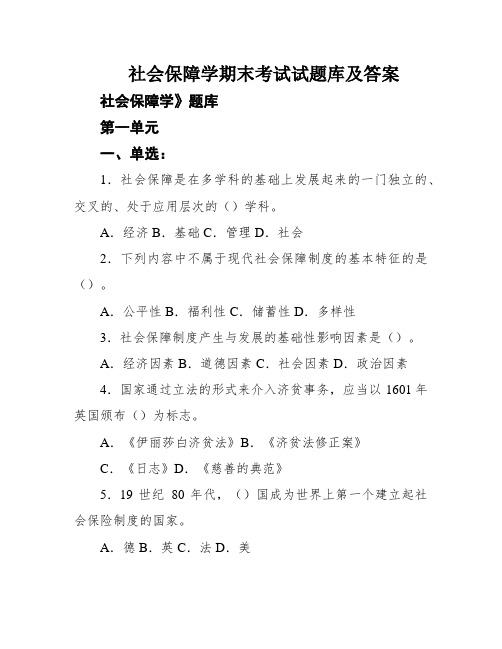 社会保障学期末考试试题库及答案

社会保障学》题库

第一单元

一、单选：

1．社会保障是在多学科的基础上发展起来的一门独立的、交叉的、处于应用层次的（）学科。

A．经济 B．基础 C．管理 D．社会

2．下列内容中不属于现代社会保障制度的基本特征的是（）。

A．公平性 B．福利性 C．储蓄性 D．多样性

3．社会保障制度产生与发展的基础性影响因素是（）。

A．经济因素 B．道德因素 C．社会因素 D．政治因素

4．国家通过立法的形式来介入济贫事务，应当以 1601 年英国颁布（）为标志。

A．《伊丽莎白济贫法》B．《济贫法修正案》

C．《日志》D．《慈善的典范》

5．19 世纪 80 年代，（）国成为世界上第一个建立起社会保险制度的国家。

A．德 B．英 C．法 D．美